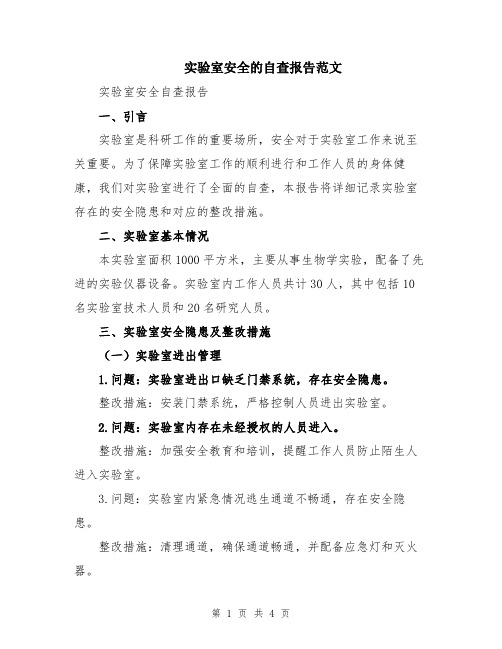 实验室安全的自查报告范文

实验室安全自查报告

一、引言

实验室是科研工作的重要场所，安全对于实验室工作来说至关重要。为了保障实验室工作的顺利进行和工作人员的身体健康，我们对实验室进行了全面的自查，本报告将详细记录实验室存在的安全隐患和对应的整改措施。

二、实验室基本情况

本实验室面积1000平方米，主要从事生物学实验，配备了先进的实验仪器设备。实验室内工作人员共计30人，其中包括10名实验室技术人员和20名研究人员。

三、实验室安全隐患及整改措施

（一）实验室进出管理

1.问题：实验室进出口缺乏门禁系统，存在安全隐患。

整改措施：安装门禁系统，严格控制人员进出实验室。

2.问题：实验室内存在未经授权的人员进入。

整改措施：加强安全教育和培训，提醒工作人员防止陌生人进入实验室。

3.问题：实验室内紧急情况逃生通道不畅通，存在安全隐患。

整改措施：清理通道，确保通道畅通，并配备应急灯和灭火器。

第 1 页 共 4 页